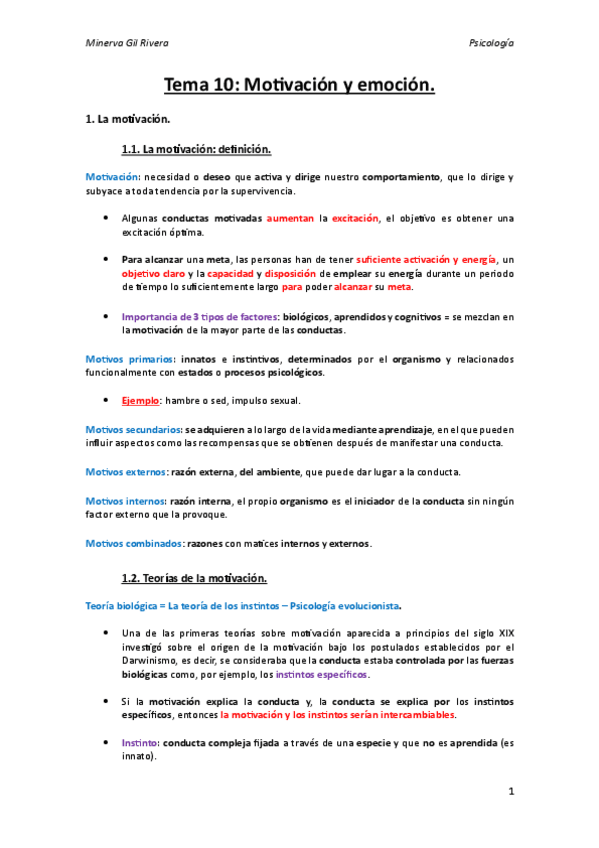 Minerva Gil Rivera

Psicología

Tema 10: Motivación y emoción.

1. La motivación.

1.1. La motivación: definición.

Motivación: necesidad o deseo que activa y dirige nuestro comportamiento, que lo dirige y subyace a toda tendencia por la supervivencia.

• Algunas conductas motivadas aumentan la excitación, el objetivo es obtener una excitación óptima.

• Para alcanzar una meta, las personas han de tener suficiente activación y energía, un objetivo claro y la capacidad y disposición de emplear su energía durante un periodo de tiempo lo suficientemente largo para poder alcanzar su meta.

• Importancia de 3 tipos de factores: biológicos, aprendidos y cognitivos = se mezclan en la motivación de la mayor parte de las conductas.

Motivos primarios: innatos e instintivos, determinados por el organismo y relacionados funcionalmente con estados o procesos psicológicos.

• Ejemplo: hambre o sed, impulso sexual.

Motivos secundarios: se adquieren a lo largo de la vida mediante aprendizaje, en el que pueden influir aspectos como las recompensas que se obtienen después de manifestar una conducta.

Motivos externos: razón externa, del ambiente, que puede dar lugar a la conducta.

Motivos internos: razón interna, el propio organismo es el iniciador de la conducta sin ningún factor externo que la provoque.

Motivos combinados: razones con matices internos y externos.

1.2. Teorías de la motivación.

Teoría biológica = La teoría de los instintos – Psicología evolucionista.

• Una de las primeras teorías sobre motivación aparecida a principios del siglo XIX investigó sobre el origen de la motivación bajo los postulados establecidos por el Darwinismo, es decir, se consideraba que la conducta estaba controlada por las fuerzas biológicas como, por ejemplo, los instintos específicos.

• Si la motivación explica la conducta y, la conducta se explica por los instintos específicos, entonces la motivación y los instintos serían intercambiables.

• Instinto: conducta compleja fijada a través de una especie y que no es aprendida (es innato).

1